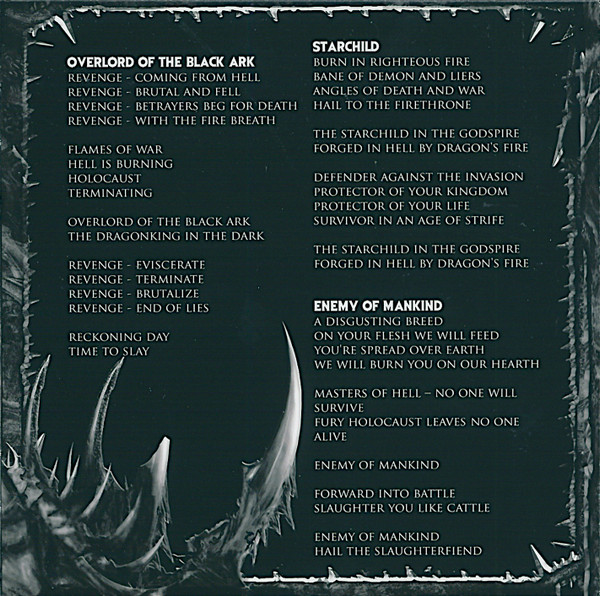 OVERLORD OF THE BLACK ARK
REVENGE - COMING FROM HELL
REVENGE - BRUTAL AND FELL
REVENGE - BETRAYERS BEG FOR DEATH
REVENGE - WITH THE FIRE BREATH

FLAMES OF WAR
HELL IS BURNING
HOLOCAUST
TERMINATING

OVERLORD OF THE BLACK ARK
THE DRAGONKING IN THE DARK

REVENGE - EVISCERATE
REVENGE - TERMINATE
REVENGE - BRUTALIZE
REVENGE - END OF LIES

RECKONING DAY
TIME TO SLAY

STARCHILD
BURN IN RIGHTEOUS FIRE
BANE OF DEMON AND LIERS
ANGLES OF DEATH AND WAR
HAIL TO THE FIRETHRONE

THE STARCHILD IN THE GODSPIRE
FORGED IN HELL BY DRAGON'S FIRE

DEFENDER AGAINST THE INVASION
PROTECTOR OF YOUR KINGDOM
PROTECTOR OF YOUR LIFE
SURVIVOR IN AN AGE OF STRIFE

THE STARCHILD IN THE GODSPIRE
FORGED IN HELL BY DRAGON'S FIRE

ENEMY OF MANKIND
A DISGUSTING BREED
ON YOUR FLESH WE WILL FEED
YOU'RE SPREAD OVER EARTH
WE WILL BURN YOU ON OUR HEARTH

MASTERS OF HELL – NO ONE WILL SURVIVE
FURY HOLOCAUST LEAVES NO ONE ALIVE

ENEMY OF MANKIND

FORWARD INTO BATTLE
SLAUGHTER YOU LIKE CATTLE

ENEMY OF MANKIND
HAIL THE SLAUGHTERFIEND